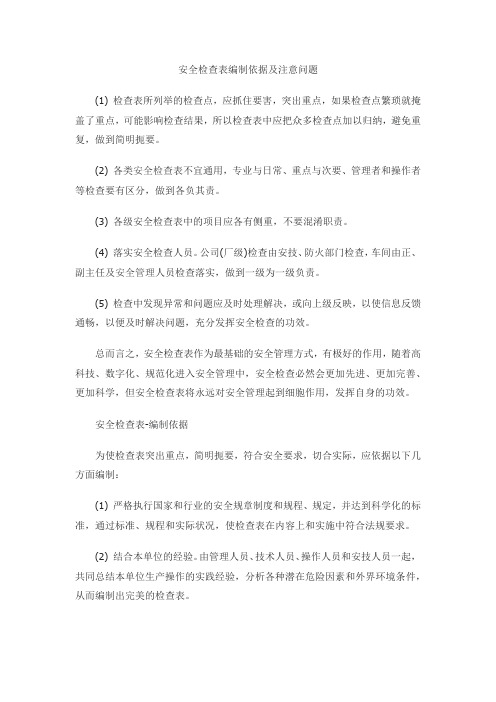 安全检查表编制依据及注意问题

(1) 检查表所列举的检查点，应抓住要害，突出重点，如果检查点繁琐就掩盖了重点，可能影响检查结果，所以检查表中应把众多检查点加以归纳，避免重复，做到简明扼要。

(2) 各类安全检查表不宜通用，专业与日常、重点与次要、管理者和操作者等检查要有区分，做到各负其责。

(3) 各级安全检查表中的项目应各有侧重，不要混淆职责。

(4) 落实安全检查人员。公司(厂级)检查由安技、防火部门检查，车间由正、副主任及安全管理人员检查落实，做到一级为一级负责。

(5) 检查中发现异常和问题应及时处理解决，或向上级反映，以使信息反馈通畅，以便及时解决问题，充分发挥安全检查的功效。

总而言之，安全检查表作为最基础的安全管理方式，有极好的作用，随着高科技、数字化、规范化进入安全管理中，安全检查必然会更加先进、更加完善、更加科学，但安全检查表将永远对安全管理起到细胞作用，发挥自身的功效。

安全检查表-编制依据

为使检查表突出重点，简明扼要，符合安全要求，切合实际，应依据以下几方面编制：

(1) 严格执行国家和行业的安全规章制度和规程、规定，并达到科学化的标准，通过标准、规程和实际状况，使检查表在内容上和实施中符合法规要求。

(2) 结合本单位的经验。由管理人员、技术人员、操作人员和安技人员一起，共同总结本单位生产操作的实践经验，分析各种潜在危险因素和外界环境条件，从而编制出完美的检查表。